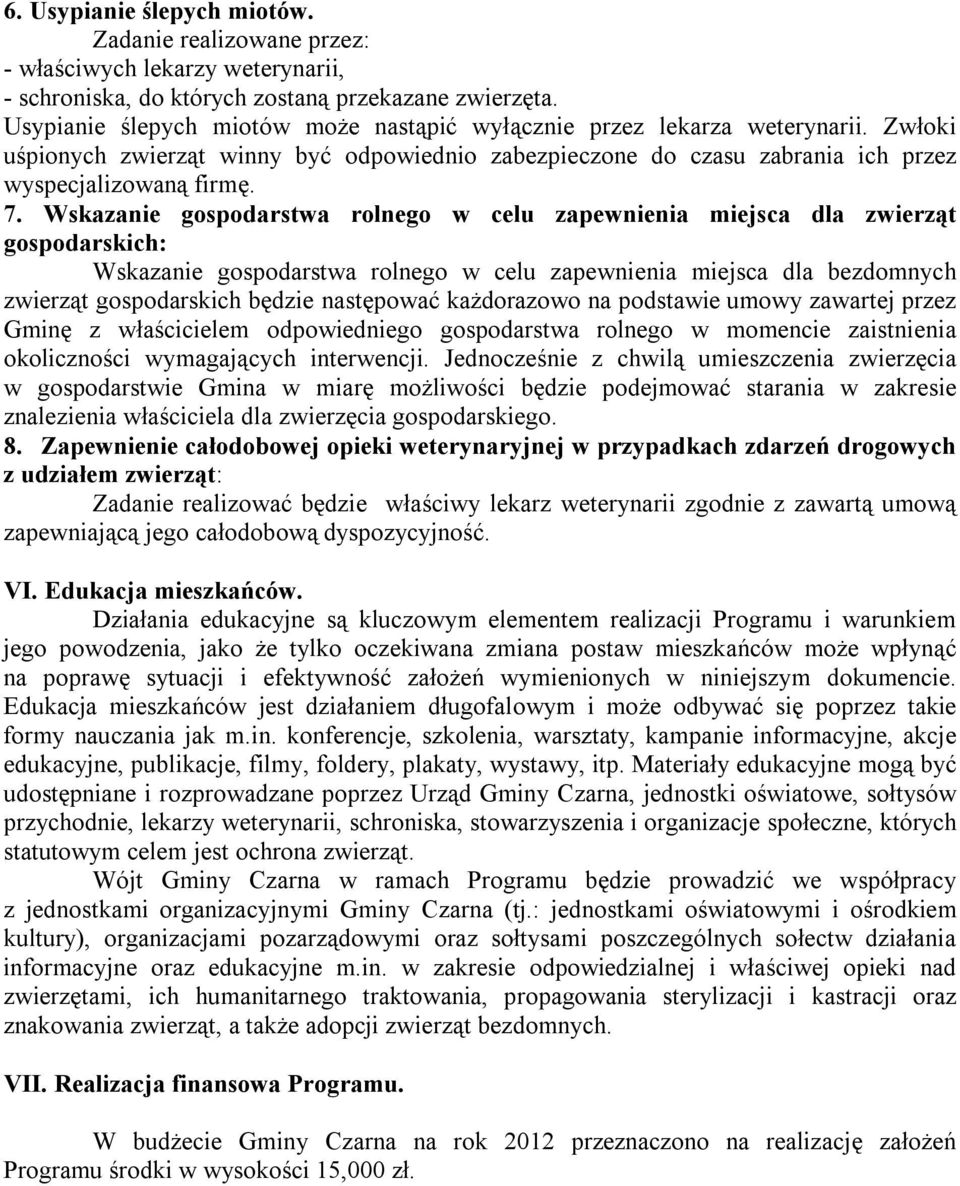 6. Usypianie ślepych miotów.
Zadanie realizowane przez:
- właściwych lekarzy weterynarii,
- schroniska, do których zostaną przekazane zwierzęta.
Usypianie ślepych miotów może nastąpić wyłącznie przez lekarza weterynarii. Zwłoki uśpionych zwierząt winny być odpowiednio zabezpieczone do czasu zabrania ich przez wyspecjalizowaną firmę.

7. Wskazanie gospodarstwa rolnego w celu zapewnienia miejsca dla zwierząt gospodarskich:
Wskazanie gospodarstwa rolnego w celu zapewnienia miejsca dla bezdomnych zwierząt gospodarskich będzie następować każdorazowo na podstawie umowy zawartej przez Gminę z właścicielem odpowiedniego gospodarstwa rolnego w momencie zaistnienia okoliczności wymagających interwencji. Jednocześnie z chwilą umieszczenia zwierzęcia w gospodarstwie Gmina w miarę możliwości będzie podejmować starania w zakresie znalezienia właściciela dla zwierzęcia gospodarskiego.

8. Zapewnienie całodobowej opieki weterynaryjnej w przypadkach zdarzeń drogowych z udziałem zwierząt:
Zadanie realizować będzie właściwy lekarz weterynarii zgodnie z zawartą umową zapewniającą jego całodobową dyspozycyjność.

VI. Edukacja mieszkańców.
Działania edukacyjne są kluczowym elementem realizacji Programu i warunkiem jego powodzenia, jako że tylko oczekiwana zmiana postaw mieszkańców może wpłynąć na poprawę sytuacji i efektywność założeń wymienionych w niniejszym dokumencie. Edukacja mieszkańców jest działaniem długofalowym i może odbywać się poprzez takie formy nauczania jak m.in. konferencje, szkolenia, warsztaty, kampanie informacyjne, akcje edukacyjne, publikacje, filmy, foldery, plakaty, wystawy, itp. Materiały edukacyjne mogą być udostępniane i rozprowadzane poprzez Urząd Gminy Czarna, jednostki oświatowe, sołtysów przychodnie, lekarzy weterynarii, schroniska, stowarzyszenia i organizacje społeczne, których statutowym celem jest ochrona zwierząt.
Wójt Gminy Czarna w ramach Programu będzie prowadzić we współpracy z jednostkami organizacyjnymi Gminy Czarna (tj.: jednostkami oświatowymi i ośrodkiem kultury), organizacjami pozarządowymi oraz sołtysami poszczególnych sołectw działania informacyjne oraz edukacyjne m.in. w zakresie odpowiedzialnej i właściwej opieki nad zwierzętami, ich humanitarnego traktowania, propagowania sterylizacji i kastracji oraz znakowania zwierząt, a także adopcji zwierząt bezdomnych.

VII. Realizacja finansowa Programu.

W budżecie Gminy Czarna na rok 2012 przeznaczono na realizację założeń Programu środki w wysokości 15,000 zł.